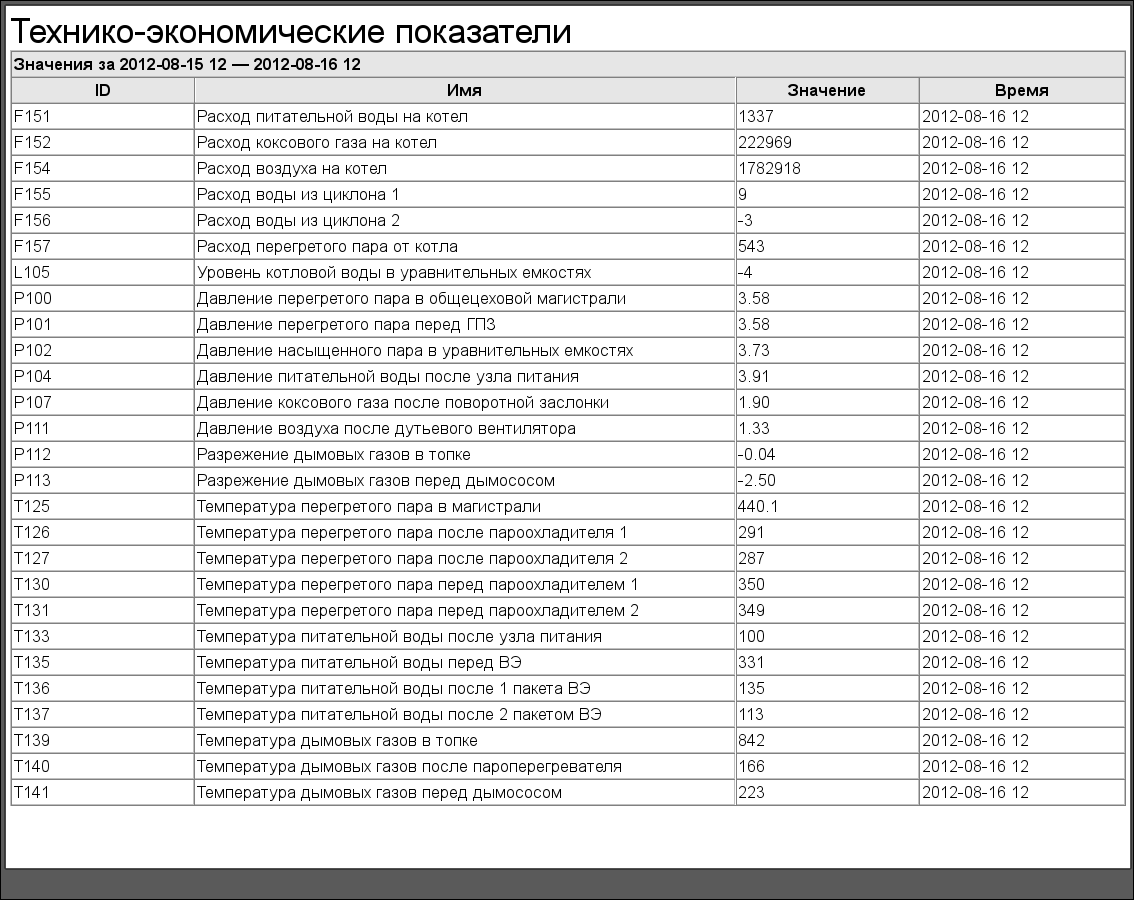 Технико-экономические показатели

Значения за 2012-08-15 12 — 2012-08-16 12

| ID | Имя | Значение | Время |
|---|---|---|---|
| F151 | Расход питательной воды на котел | 1337 | 2012-08-16 12 |
| F152 | Расход коксового газа на котел | 222969 | 2012-08-16 12 |
| F154 | Расход воздуха на котел | 1782918 | 2012-08-16 12 |
| F155 | Расход воды из циклона 1 | 9 | 2012-08-16 12 |
| F156 | Расход воды из циклона 2 | -3 | 2012-08-16 12 |
| F157 | Расход перегретого пара от котла | 543 | 2012-08-16 12 |
| L105 | Уровень котловой воды в уравнительных емкостях | -4 | 2012-08-16 12 |
| P100 | Давление перегретого пара в общецеховой магистрали | 3.58 | 2012-08-16 12 |
| P101 | Давление перегретого пара перед ГПЗ | 3.58 | 2012-08-16 12 |
| P102 | Давление насыщенного пара в уравнительных емкостях | 3.73 | 2012-08-16 12 |
| P104 | Давление питательной воды после узла питания | 3.91 | 2012-08-16 12 |
| P107 | Давление коксового газа после поворотной заслонки | 1.90 | 2012-08-16 12 |
| P111 | Давление воздуха после дутьевого вентилятора | 1.33 | 2012-08-16 12 |
| P112 | Разрежение дымовых газов в топке | -0.04 | 2012-08-16 12 |
| P113 | Разрежение дымовых газов перед дымососом | -2.50 | 2012-08-16 12 |
| T125 | Температура перегретого пара в магистрали | 440.1 | 2012-08-16 12 |
| T126 | Температура перегретого пара после пароохладителя 1 | 291 | 2012-08-16 12 |
| T127 | Температура перегретого пара после пароохладителя 2 | 287 | 2012-08-16 12 |
| T130 | Температура перегретого пара перед пароохладителем 1 | 350 | 2012-08-16 12 |
| T131 | Температура перегретого пара перед пароохладителем 2 | 349 | 2012-08-16 12 |
| T133 | Температура питательной воды после узла питания | 100 | 2012-08-16 12 |
| T135 | Температура питательной воды перед ВЭ | 331 | 2012-08-16 12 |
| T136 | Температура питательной воды после 1 пакета ВЭ | 135 | 2012-08-16 12 |
| T137 | Температура питательной воды после 2 пакетом ВЭ | 113 | 2012-08-16 12 |
| T139 | Температура дымовых газов в топке | 842 | 2012-08-16 12 |
| T140 | Температура дымовых газов после пароперегревателя | 166 | 2012-08-16 12 |
| T141 | Температура дымовых газов перед дымососом | 223 | 2012-08-16 12 |